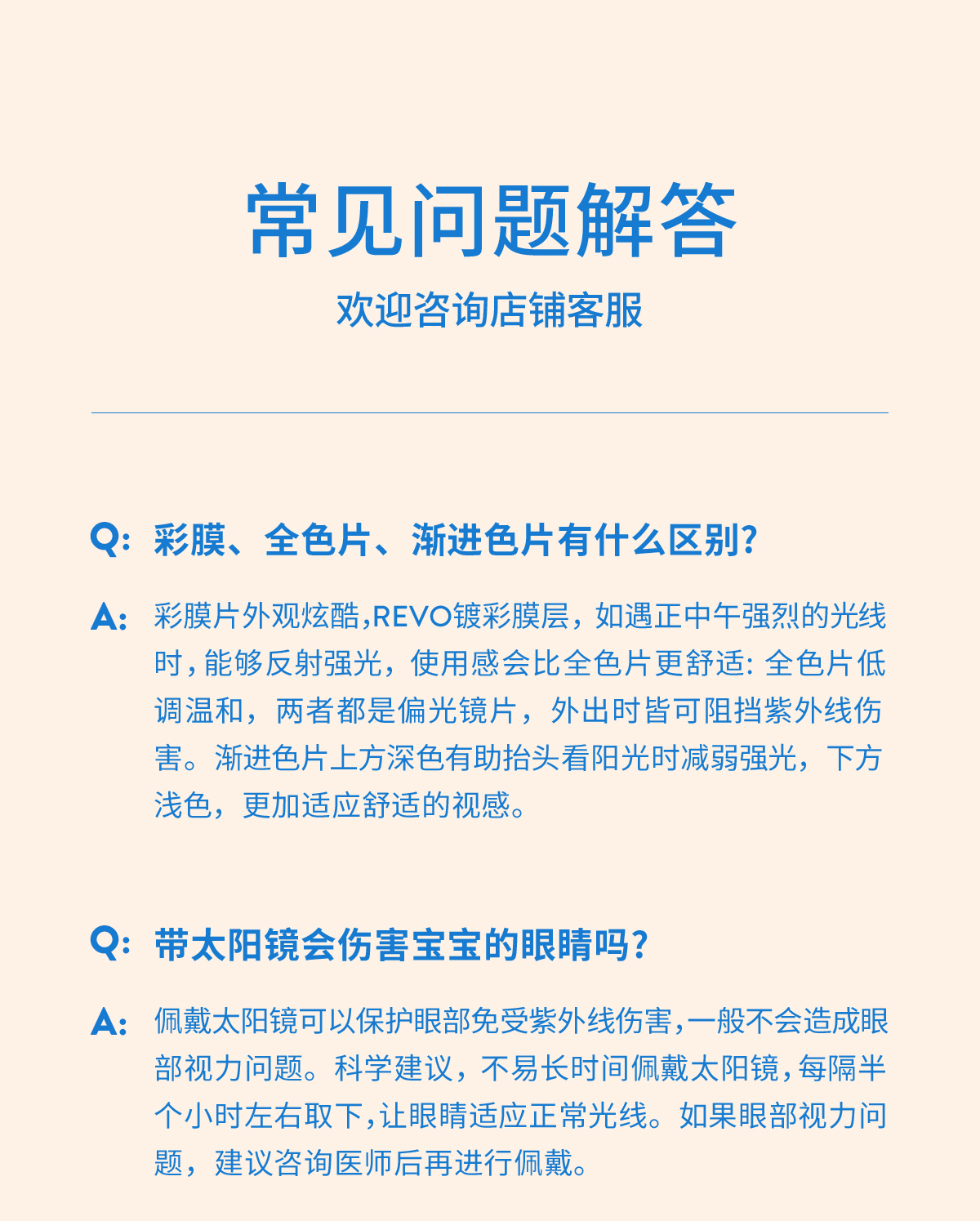 常见问题解答

欢迎咨询店铺客服

Q: 彩膜、全色片、渐进色片有什么区别?

A: 彩膜片外观炫酷,REVO镀彩膜层，如遇正中午强烈的光线时，能够反射强光，使用感会比全色片更舒适: 全色片低调温和，两者都是偏光镜片，外出时皆可阻挡紫外线伤害。渐进色片上方深色有助抬头看阳光时减弱强光，下方浅色，更加适应舒适的视感。

Q: 带太阳镜会伤害宝宝的眼睛吗?

A: 佩戴太阳镜可以保护眼部免受紫外线伤害,一般不会造成眼部视力问题。科学建议，不易长时间佩戴太阳镜,每隔半个小时左右取下,让眼睛适应正常光线。如果眼部视力问题，建议咨询医师后再进行佩戴。